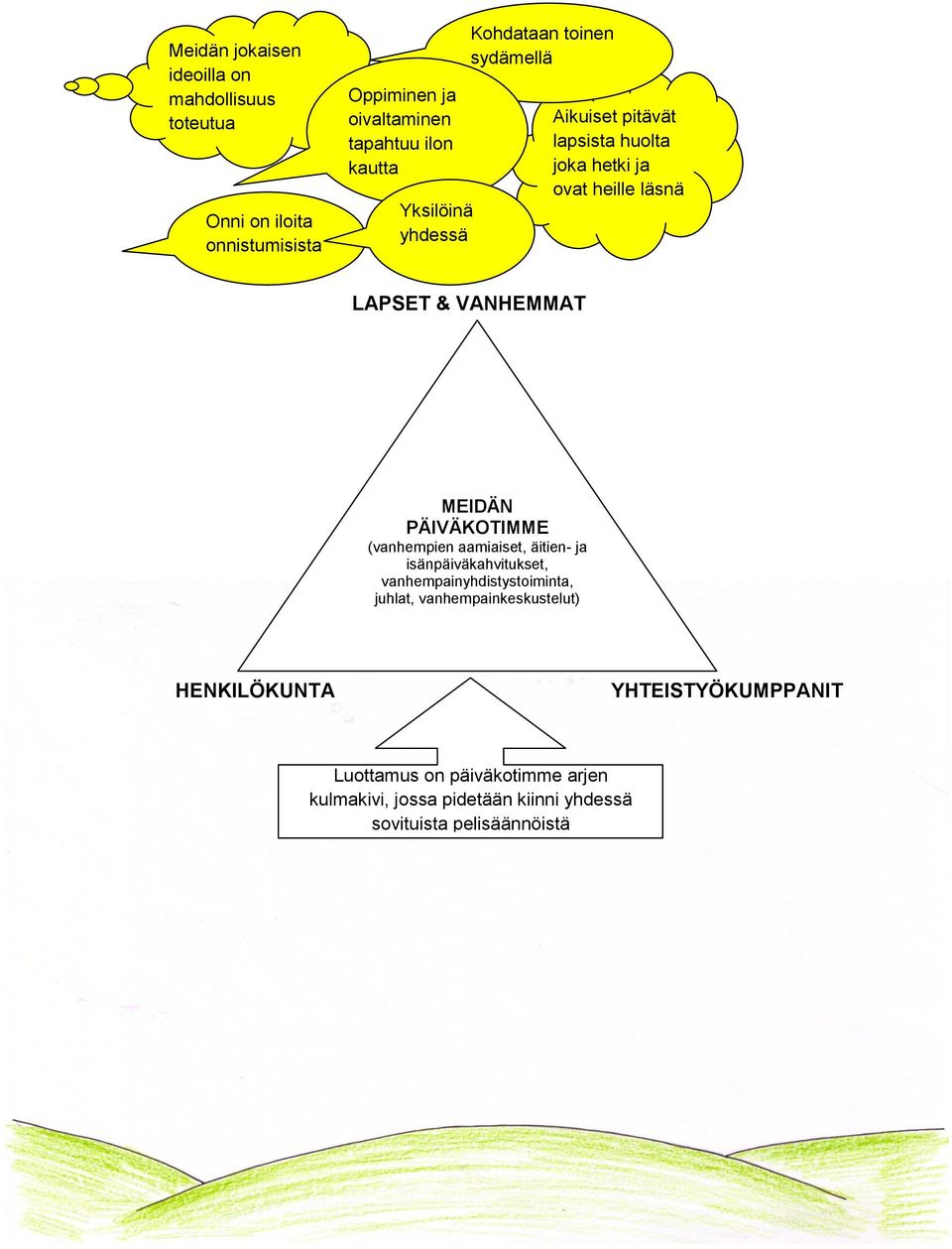 Meidän jokaisen ideoilla on mahdollisuus toteutua

Oppiminen ja oivaltaminen tapahtuu ilon kautta

Kohdataan toinen sydämellä

Aikuiset pitävät lapsista huolta joka hetki ja ovat heille läsnä

Onni on iloita onnistumisista

Yksilöinä yhdessä

LAPSET & VANHEMMAT

MEIDÄN PÄIVÄKOTIMME
(vanhempien aamiaiset, äitien- ja isänpäiväkahvitukset, vanhempainyhdistystoiminta, juhlat, vanhempainkeskustelut)

HENKILÖKUNTA

YHTEISTYÖKUMPPANIT

Luottamus on päiväkotimme arjen kulmakivi, jossa pidetään kiinni yhdessä sovituista pelisäännöistä